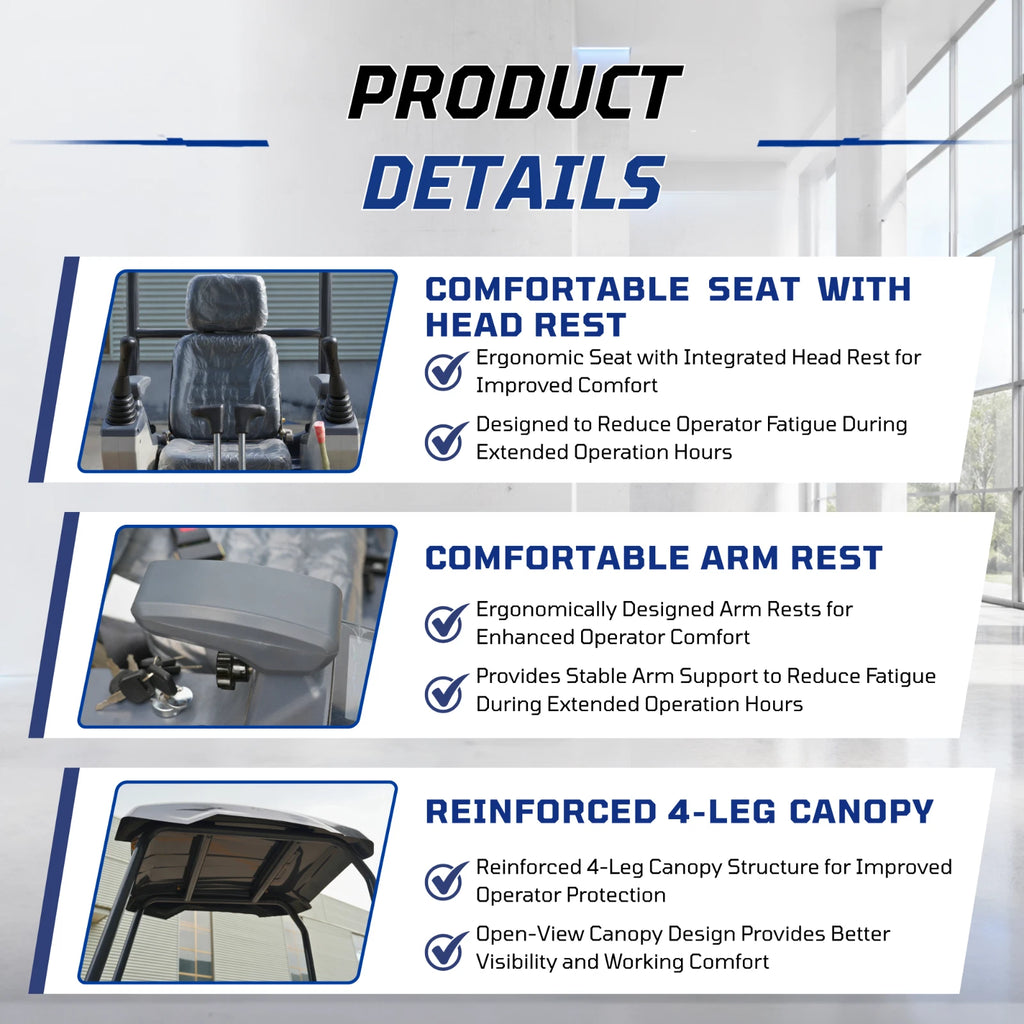 PRODUCT
DETAILS

COMFORTABLE SEAT WITH HEAD REST

Ergonomic Seat with Integrated Head Rest for Improved Comfort

Designed to Reduce Operator Fatigue During Extended Operation Hours

COMFORTABLE ARM REST

Ergonomically Designed Arm Rests for Enhanced Operator Comfort

Provides Stable Arm Support to Reduce Fatigue During Extended Operation Hours

REINFORCED 4-LEG CANOPY

Reinforced 4-Leg Canopy Structure for Improved Operator Protection

Open-View Canopy Design Provides Better Visibility and Working Comfort